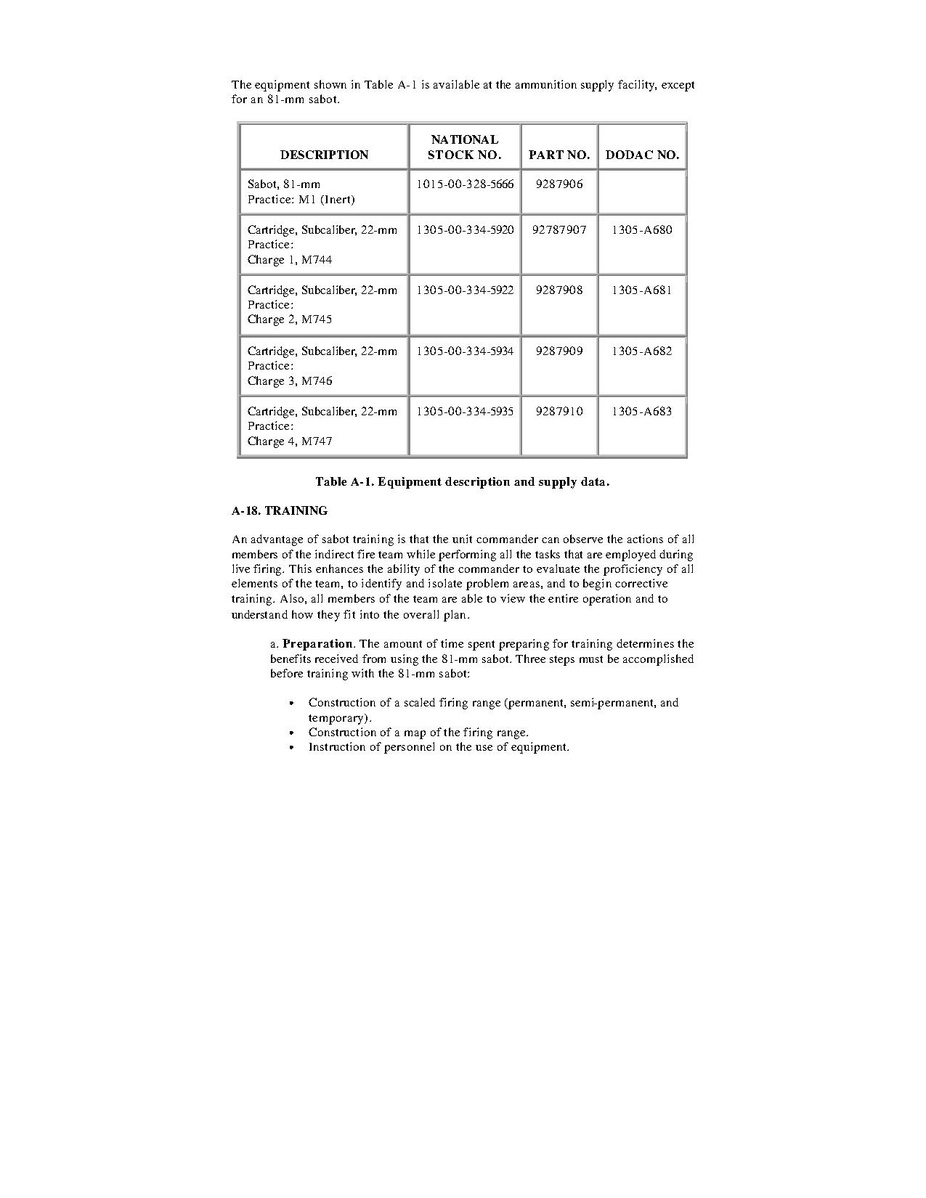 The equipment shown in Table A-1 is available at the ammunition supply facility, except for an 81-mm sabot.

| DESCRIPTION | NATIONAL STOCK NO. | PART NO. | DODAC NO. |
|---|---|---|---|
| Sabot, 81-mm Practice: M1 (Inert) | 1015-00-328-5666 | 9287906 | |
| Cartridge, Subcaliber, 22-mm Practice: Charge 1, M744 | 1305-00-334-5920 | 92787907 | 1305-A680 |
| Cartridge, Subcaliber, 22-mm Practice: Charge 2, M745 | 1305-00-334-5922 | 9287908 | 1305-A681 |
| Cartridge, Subcaliber, 22-mm Practice: Charge 3, M746 | 1305-00-334-5934 | 9287909 | 1305-A682 |
| Cartridge, Subcaliber, 22-mm Practice: Charge 4, M747 | 1305-00-334-5935 | 9287910 | 1305-A683 |

Table A-1. Equipment description and supply data.

A-18. TRAINING

An advantage of sabot training is that the unit commander can observe the actions of all members of the indirect fire team while performing all the tasks that are employed during live firing. This enhances the ability of the commander to evaluate the proficiency of all elements of the team, to identify and isolate problem areas, and to begin corrective training. Also, all members of the team are able to view the entire operation and to understand how they fit into the overall plan.

a. Preparation. The amount of time spent preparing for training determines the benefits received from using the 81-mm sabot. Three steps must be accomplished before training with the 81-mm sabot:

• Construction of a scaled firing range (permanent, semi-permanent, and temporary).
• Construction of a map of the firing range.
• Instruction of personnel on the use of equipment.